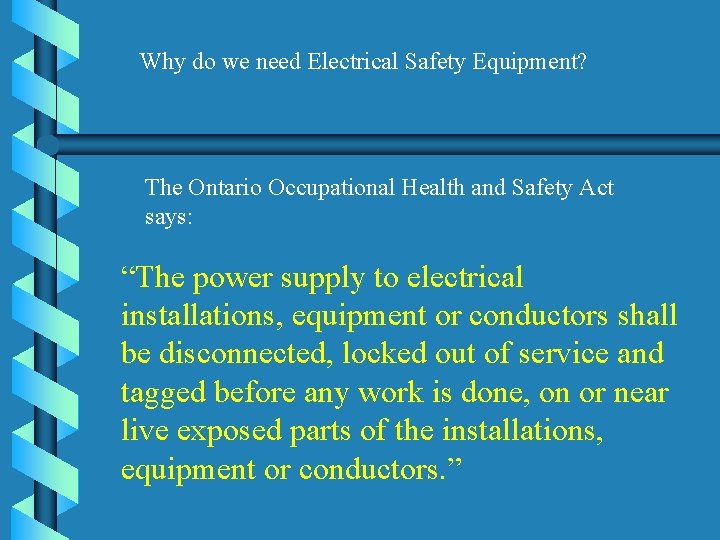 Why do we need Electrical Safety Equipment?

The Ontario Occupational Health and Safety Act says:

“The power supply to electrical installations, equipment or conductors shall be disconnected, locked out of service and tagged before any work is done, on or near live exposed parts of the installations, equipment or conductors.”